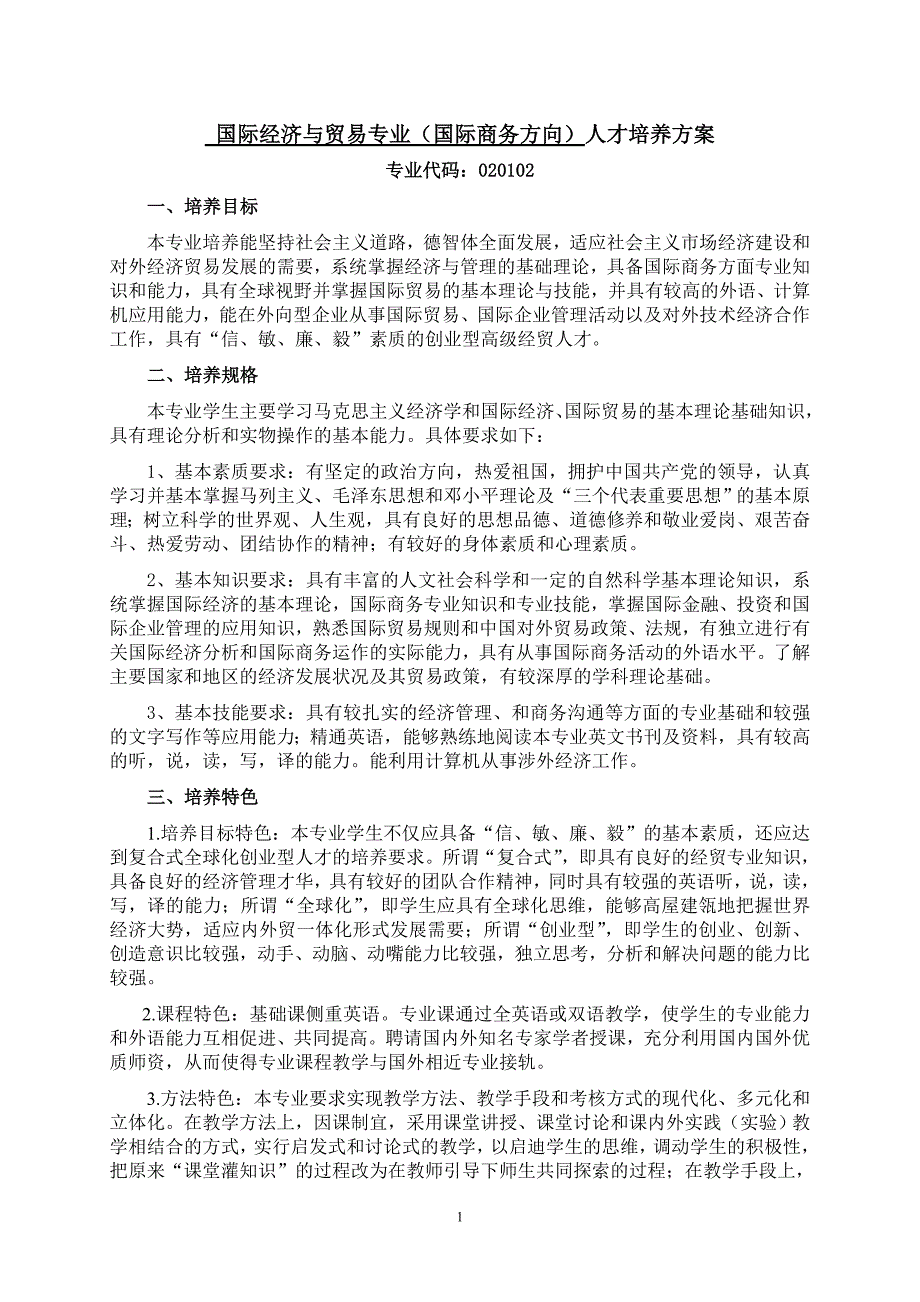 国际经济与贸易专业（国际商务方向）人才培养方案

专业代码：020102

一、培养目标

本专业培养能坚持社会主义道路，德智体全面发展，适应社会主义市场经济建设和对外经济贸易发展的需要，系统掌握经济与管理的基础理论，具备国际商务方面专业知识和能力，具有全球视野并掌握国际贸易的基本理论与技能，并具有较高的外语、计算机应用能力，能在外向型企业从事国际贸易、国际企业管理活动以及对外技术经济合作工作，具有“信、敏、廉、毅”素质的创业型高级经贸人才。

二、培养规格

本专业学生主要学习马克思主义经济学和国际经济、国际贸易的基本理论基础知识，具有理论分析和实物操作的基本能力。具体要求如下：

1、基本素质要求：有坚定的政治方向，热爱祖国，拥护中国共产党的领导，认真学习并基本掌握马列主义、毛泽东思想和邓小平理论及“三个代表重要思想”的基本原理；树立科学的世界观、人生观，具有良好的思想品德、道德修养和敬业爱岗、艰苦奋斗、热爱劳动、团结协作的精神；有较好的身体素质和心理素质。

2、基本知识要求：具有丰富的人文社会科学和一定的自然科学基本理论知识，系统掌握国际经济的基本理论，国际商务专业知识和专业技能，掌握国际金融、投资和国际企业管理的应用知识，熟悉国际贸易规则和中国对外贸易政策、法规，有独立进行有关国际经济分析和国际商务运作的实际能力，具有从事国际商务活动的外语水平。了解主要国家和地区的经济发展状况及其贸易政策，有较深厚的学科理论基础。

3、基本技能要求：具有较扎实的经济管理、和商务沟通等方面的专业基础和较强的文字写作等应用能力；精通英语，能够熟练地阅读本专业英文书刊及资料，具有较高的听，说，读，写，译的能力。能利用计算机从事涉外经济工作。

三、培养特色

1.培养目标特色：本专业学生不仅应具备“信、敏、廉、毅”的基本素质，还应达到复合式全球化创业型人才的培养要求。所谓“复合式”，即具有良好的经贸专业知识，具备良好的经济管理才华，具有较好的团队合作精神，同时具有较强的英语听，说，读，写，译的能力；所谓“全球化”，即学生应具有全球化思维，能够高屋建瓴地把握世界经济大势，适应内外贸一体化形式发展需要；所谓“创业型”，即学生的创业、创新、创造意识比较强，动手、动脑、动嘴能力比较强，独立思考，分析和解决问题的能力比较强。

2.课程特色：基础课侧重英语。专业课通过全英语或双语教学，使学生的专业能力和外语能力互相促进、共同提高。聘请国内外知名专家学者授课，充分利用国内国外优质师资，从而使得专业课程教学与国外相近专业接轨。

3.方法特色：本专业要求实现教学方法、教学手段和考核方式的现代化、多元化和立体化。在教学方法上，因课制宜，采用课堂讲授、课堂讨论和课内外实践（实验）教学相结合的方式，实行启发式和讨论式的教学，以启迪学生的思维，调动学生的积极性，把原来“课堂灌知识”的过程改为在教师引导下师生共同探索的过程；在教学手段上，

1